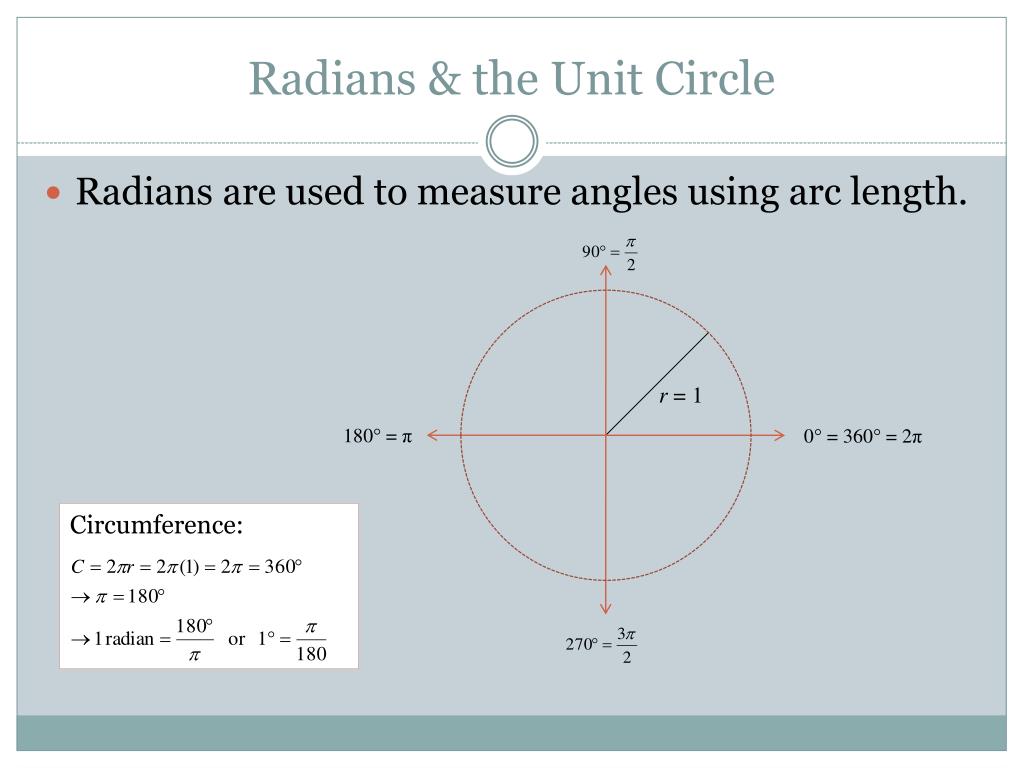 Radians & the Unit Circle

Radians are used to measure angles using arc length.

$90° = \frac{\pi}{2}$

$r = 1$

$180° = \pi$

$0° = 360° = 2\pi$

$270° = \frac{3\pi}{2}$

Circumference:

$C = 2\pi r = 2\pi(1) = 2\pi = 360°$

$\rightarrow \pi = 180°$

$\rightarrow 1\,\text{radian} = \frac{180°}{\pi}$ or $1° = \frac{\pi}{180}$